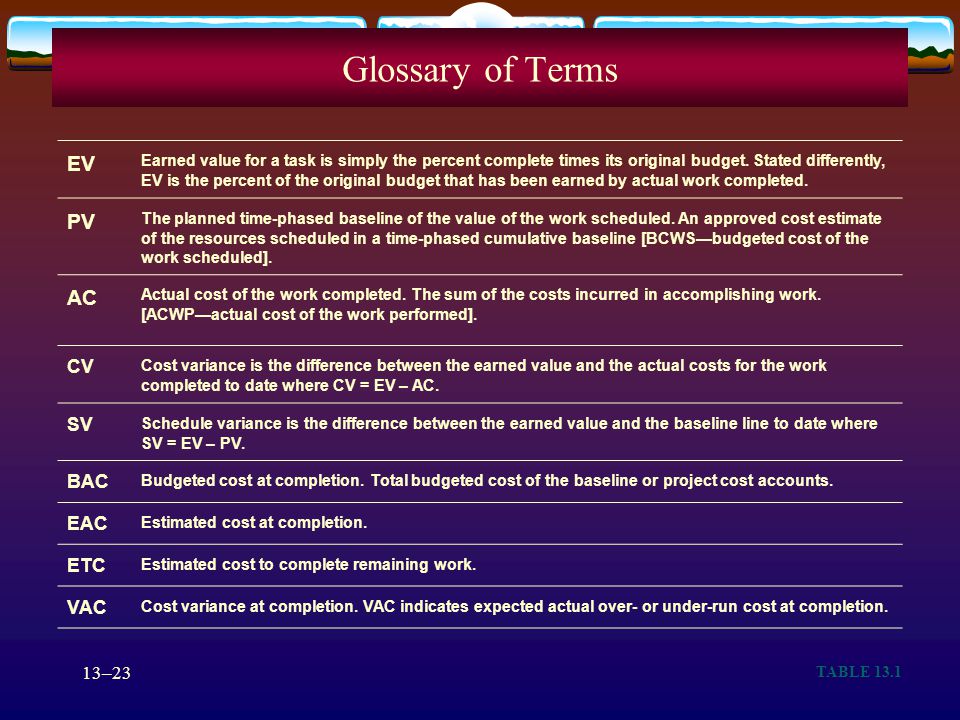 Glossary of Terms

| | |
|---|---|
| EV | Earned value for a task is simply the percent complete times its original budget. Stated differently, EV is the percent of the original budget that has been earned by actual work completed. |
| PV | The planned time-phased baseline of the value of the work scheduled. An approved cost estimate of the resources scheduled in a time-phased cumulative baseline [BCWS—budgeted cost of the work scheduled]. |
| AC | Actual cost of the work completed. The sum of the costs incurred in accomplishing work. [ACWP—actual cost of the work performed]. |
| CV | Cost variance is the difference between the earned value and the actual costs for the work completed to date where CV = EV – AC. |
| SV | Schedule variance is the difference between the earned value and the baseline line to date where SV = EV – PV. |
| BAC | Budgeted cost at completion. Total budgeted cost of the baseline or project cost accounts. |
| EAC | Estimated cost at completion. |
| ETC | Estimated cost to complete remaining work. |
| VAC | Cost variance at completion. VAC indicates expected actual over- or under-run cost at completion. |

13–23

TABLE 13.1